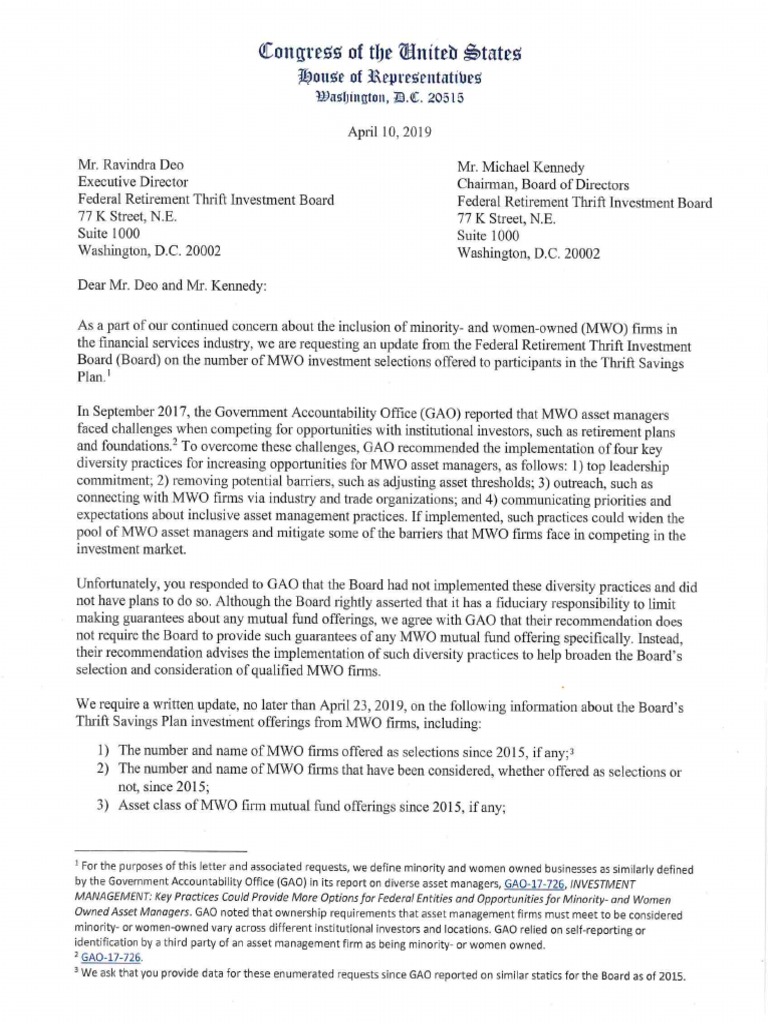 Congress of the United States
House of Representatives
Washington, D.C. 20515

April 10, 2019

Mr. Ravindra Deo
Executive Director
Federal Retirement Thrift Investment Board
77 K Street, N.E.
Suite 1000
Washington, D.C. 20002

Mr. Michael Kennedy
Chairman, Board of Directors
Federal Retirement Thrift Investment Board
77 K Street, N.E.
Suite 1000
Washington, D.C. 20002

Dear Mr. Deo and Mr. Kennedy:

As a part of our continued concern about the inclusion of minority- and women-owned (MWO) firms in the financial services industry, we are requesting an update from the Federal Retirement Thrift Investment Board (Board) on the number of MWO investment selections offered to participants in the Thrift Savings Plan.$^1$

In September 2017, the Government Accountability Office (GAO) reported that MWO asset managers faced challenges when competing for opportunities with institutional investors, such as retirement plans and foundations.$^2$ To overcome these challenges, GAO recommended the implementation of four key diversity practices for increasing opportunities for MWO asset managers, as follows: 1) top leadership commitment; 2) removing potential barriers, such as adjusting asset thresholds; 3) outreach, such as connecting with MWO firms via industry and trade organizations; and 4) communicating priorities and expectations about inclusive asset management practices. If implemented, such practices could widen the pool of MWO asset managers and mitigate some of the barriers that MWO firms face in competing in the investment market.

Unfortunately, you responded to GAO that the Board had not implemented these diversity practices and did not have plans to do so. Although the Board rightly asserted that it has a fiduciary responsibility to limit making guarantees about any mutual fund offerings, we agree with GAO that their recommendation does not require the Board to provide such guarantees of any MWO mutual fund offering specifically. Instead, their recommendation advises the implementation of such diversity practices to help broaden the Board's selection and consideration of qualified MWO firms.

We require a written update, no later than April 23, 2019, on the following information about the Board's Thrift Savings Plan investment offerings from MWO firms, including:

1) The number and name of MWO firms offered as selections since 2015, if any;$^3$
2) The number and name of MWO firms that have been considered, whether offered as selections or not, since 2015;
3) Asset class of MWO firm mutual fund offerings since 2015, if any;

$^1$ For the purposes of this letter and associated requests, we define minority and women owned businesses as similarly defined by the Government Accountability Office (GAO) in its report on diverse asset managers, GAO-17-726, INVESTMENT MANAGEMENT: Key Practices Could Provide More Options for Federal Entities and Opportunities for Minority- and Women Owned Asset Managers. GAO noted that ownership requirements that asset management firms must meet to be considered minority- or women-owned vary across different institutional investors and locations. GAO relied on self-reporting or identification by a third party of an asset management firm as being minority- or women owned.
$^2$ GAO-17-726.
$^3$ We ask that you provide data for these enumerated requests since GAO reported on similar statics for the Board as of 2015.